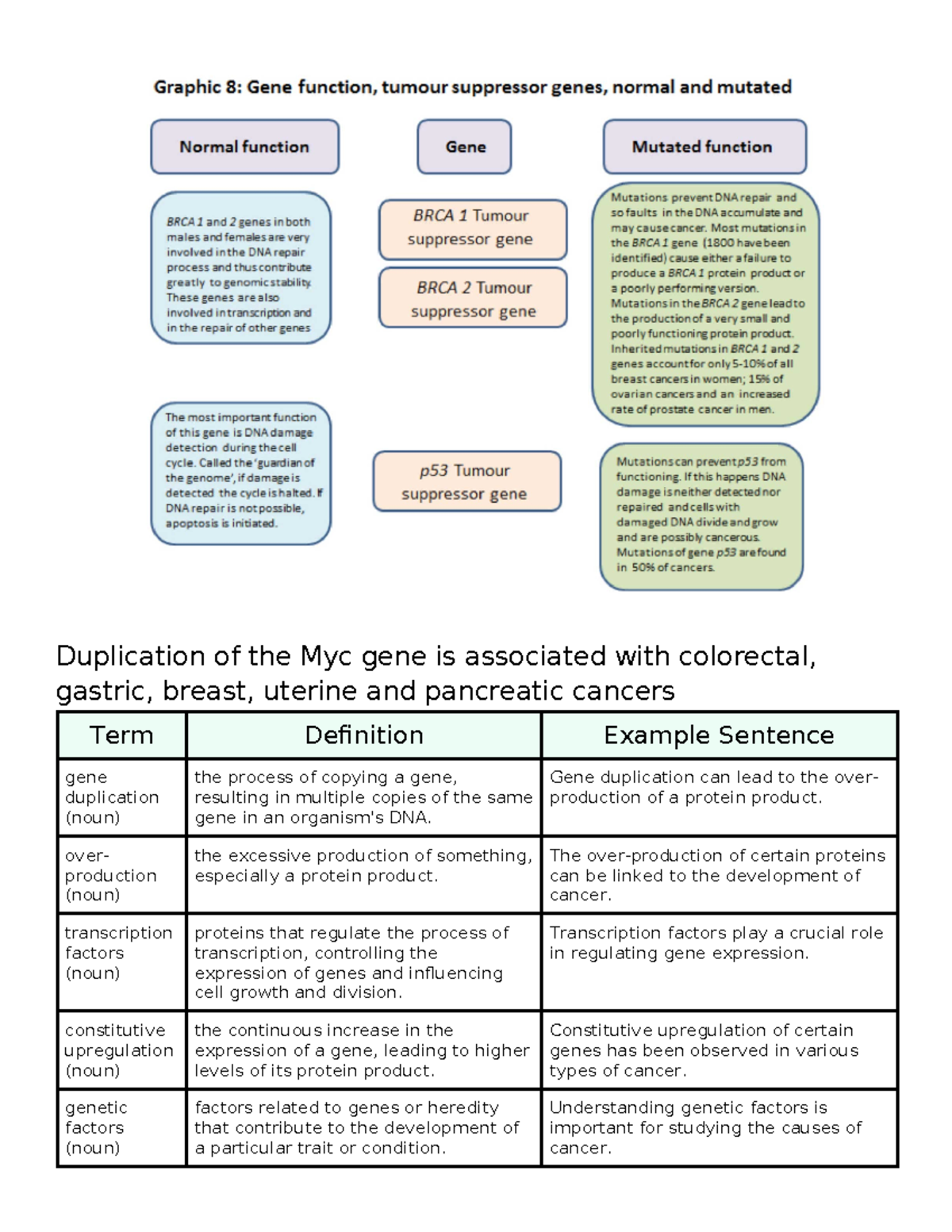 Graphic 8: Gene function, tumour suppressor genes, normal and mutated

Normal function

Gene

Mutated function

BRCA 1 and 2 genes in both males and females are very involved in the DNA repair process and thus contribute greatly to genomic stability. These genes are also involved in transcription and in the repair of other genes

BRCA 1 Tumour suppressor gene

BRCA 2 Tumour suppressor gene

Mutations prevent DNA repair and so faults in the DNA accumulate and may cause cancer. Most mutations in the BRCA 1 gene (1800 have been identified) cause either a failure to produce a BRCA 1 protein product or a poorly performing version. Mutations in the BRCA 2 gene lead to the production of a very small and poorly functioning protein product. Inherited mutations in BRCA 1 and 2 genes account for only 5-10% of all breast cancers in women; 15% of ovarian cancers and an increased rate of prostate cancer in men.

The most important function of this gene is DNA damage detection during the cell cycle. Called the 'guardian of the genome', if damage is detected the cycle is halted. If DNA repair is not possible, apoptosis is initiated.

p53 Tumour suppressor gene

Mutations can prevent p53 from functioning. If this happens DNA damage is neither detected nor repaired and cells with damaged DNA divide and grow and are possibly cancerous. Mutations of gene p53 are found in 50% of cancers.

Duplication of the Myc gene is associated with colorectal, gastric, breast, uterine and pancreatic cancers

| Term | Definition | Example Sentence |
|---|---|---|
| gene duplication (noun) | the process of copying a gene, resulting in multiple copies of the same gene in an organism's DNA. | Gene duplication can lead to the over-production of a protein product. |
| over-production (noun) | the excessive production of something, especially a protein product. | The over-production of certain proteins can be linked to the development of cancer. |
| transcription factors (noun) | proteins that regulate the process of transcription, controlling the expression of genes and influencing cell growth and division. | Transcription factors play a crucial role in regulating gene expression. |
| constitutive upregulation (noun) | the continuous increase in the expression of a gene, leading to higher levels of its protein product. | Constitutive upregulation of certain genes has been observed in various types of cancer. |
| genetic factors (noun) | factors related to genes or heredity that contribute to the development of a particular trait or condition. | Understanding genetic factors is important for studying the causes of cancer. |